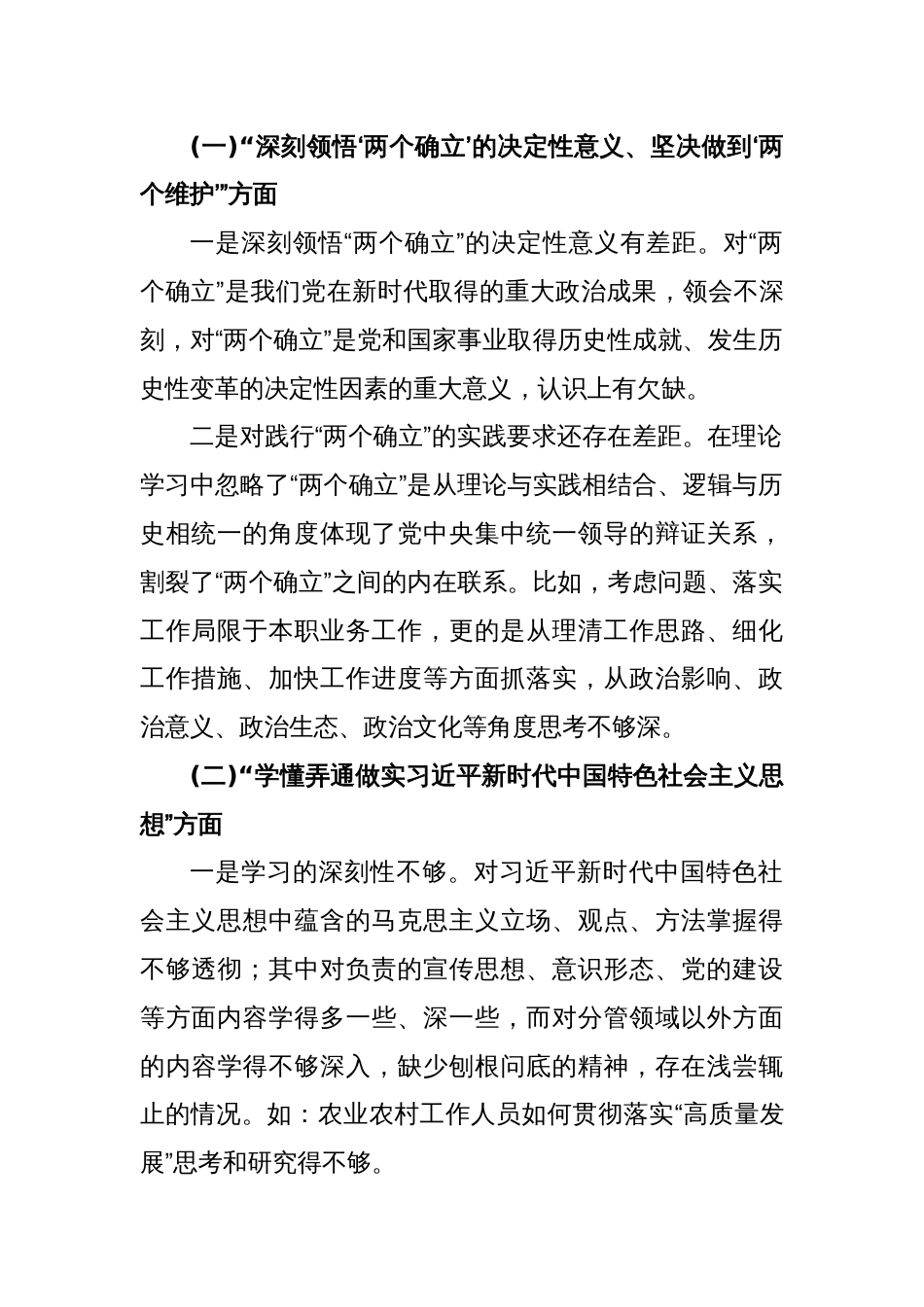 (一)“深刻领悟‘两个确立’的决定性意义、坚决做到‘两个维护’”方面

一是深刻领悟“两个确立”的决定性意义有差距。对“两个确立”是我们党在新时代取得的重大政治成果，领会不深刻，对“两个确立”是党和国家事业取得历史性成就、发生历史性变革的决定性因素的重大意义，认识上有欠缺。

二是对践行“两个确立”的实践要求还存在差距。在理论学习中忽略了“两个确立”是从理论与实践相结合、逻辑与历史相统一的角度体现了党中央集中统一领导的辩证关系，割裂了“两个确立”之间的内在联系。比如，考虑问题、落实工作局限于本职业务工作，更的是从理清工作思路、细化工作措施、加快工作进度等方面抓落实，从政治影响、政治意义、政治生态、政治文化等角度思考不够深。

(二)“学懂弄通做实习近平新时代中国特色社会主义思想”方面

一是学习的深刻性不够。对习近平新时代中国特色社会主义思想中蕴含的马克思主义立场、观点、方法掌握得不够透彻；其中对负责的宣传思想、意识形态、党的建设等方面内容学得多一些、深一些，而对分管领域以外方面的内容学得不够深入，缺少刨根问底的精神，存在浅尝辄止的情况。如：农业农村工作人员如何贯彻落实“高质量发展”思考和研究得不够。